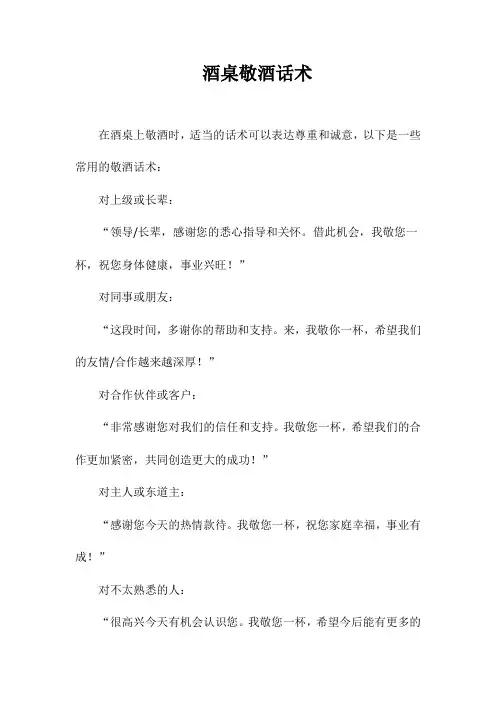 酒桌敬酒话术

在酒桌上敬酒时，适当的话术可以表达尊重和诚意，以下是一些常用的敬酒话术：

对上级或长辈：

“领导/长辈，感谢您的悉心指导和关怀。借此机会，我敬您一杯，祝您身体健康，事业兴旺！”

对同事或朋友：

“这段时间，多谢你的帮助和支持。来，我敬你一杯，希望我们的友情/合作越来越深厚！”

对合作伙伴或客户：

“非常感谢您对我们的信任和支持。我敬您一杯，希望我们的合作更加紧密，共同创造更大的成功！”

对主人或东道主：

“感谢您今天的热情款待。我敬您一杯，祝您家庭幸福，事业有成！”

对不太熟悉的人：

“很高兴今天有机会认识您。我敬您一杯，希望今后能有更多的